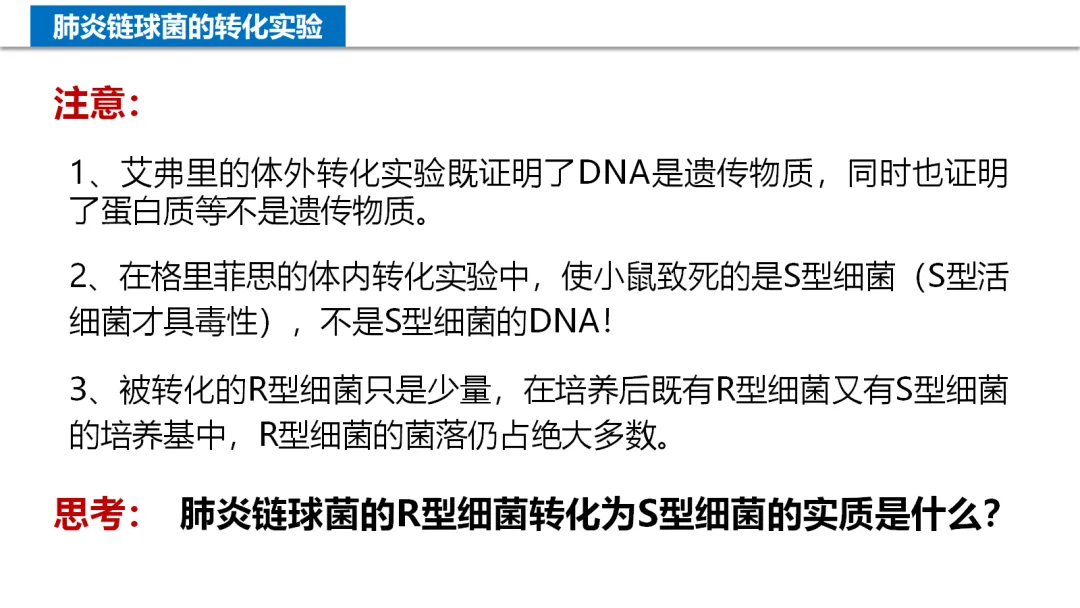 肺炎链球菌的转化实验

注意:

1、艾弗里的体外转化实验既证明了DNA是遗传物质，同时也证明了蛋白质等不是遗传物质。

2、在格里菲思的体内转化实验中，使小鼠致死的是S型细菌（S型活细菌才具毒性），不是S型细菌的DNA！

3、被转化的R型细菌只是少量，在培养后既有R型细菌又有S型细菌的培养基中，R型细菌的菌落仍占绝大多数。

思考： 肺炎链球菌的R型细菌转化为S型细菌的实质是什么?